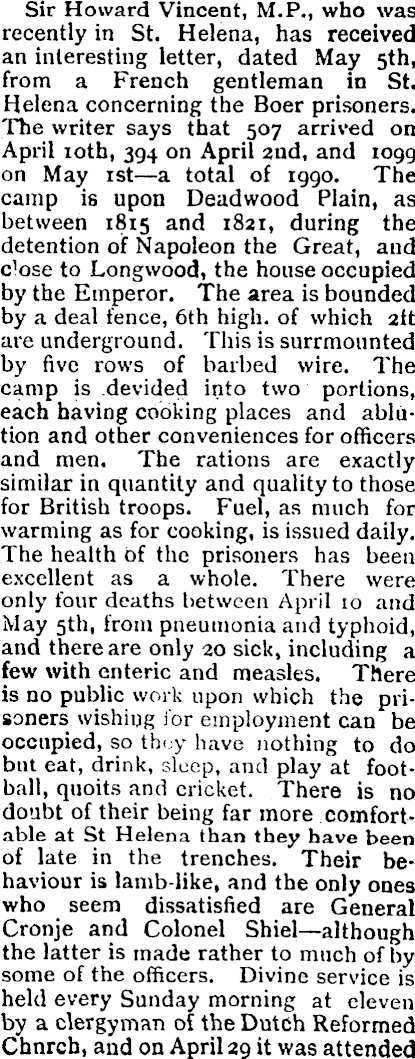 Sir Howard Vincent, M.P., who was recently in St. Helena, has received an interesting letter, dated May 5th, from a French gentleman in St. Helena concerning the Boer prisoners. The writer says that 507 arrived on April 10th, 394 on April 2nd, and 1099 on May 1st—a total of 1990. The camp is upon Deadwood Plain, as between 1815 and 1821, during the detention of Napoleon the Great, and close to Longwood, the house occupied by the Emperor. The area is bounded by a deal fence, 6th high. of which 2ft are underground. This is surrmounted by five rows of barbed wire. The camp is devided into two portions, each having cooking places and ablution and other conveniences for officers and men. The rations are exactly similar in quantity and quality to those for British troops. Fuel, as much for warming as for cooking, is issued daily. The health of the prisoners has been excellent as a whole. There were only four deaths between April 10 and May 5th, from pneumonia and typhoid, and there are only 20 sick, including a few with enteric and measles. There is no public work upon which the prisoners wishing for employment can be occupied, so they have nothing to do but eat, drink, sleep, and play at football, quoits and cricket. There is no doubt of their being far more comfortable at St Helena than they have been of late in the trenches. Their behaviour is lamb-like, and the only ones who seem dissatisfied are General Cronje and Colonel Shiel—although the latter is made rather to much of by some of the officers. Divine service is held every Sunday morning at eleven by a clergyman of the Dutch Reformed Chnrch, and on April 29 it was attended